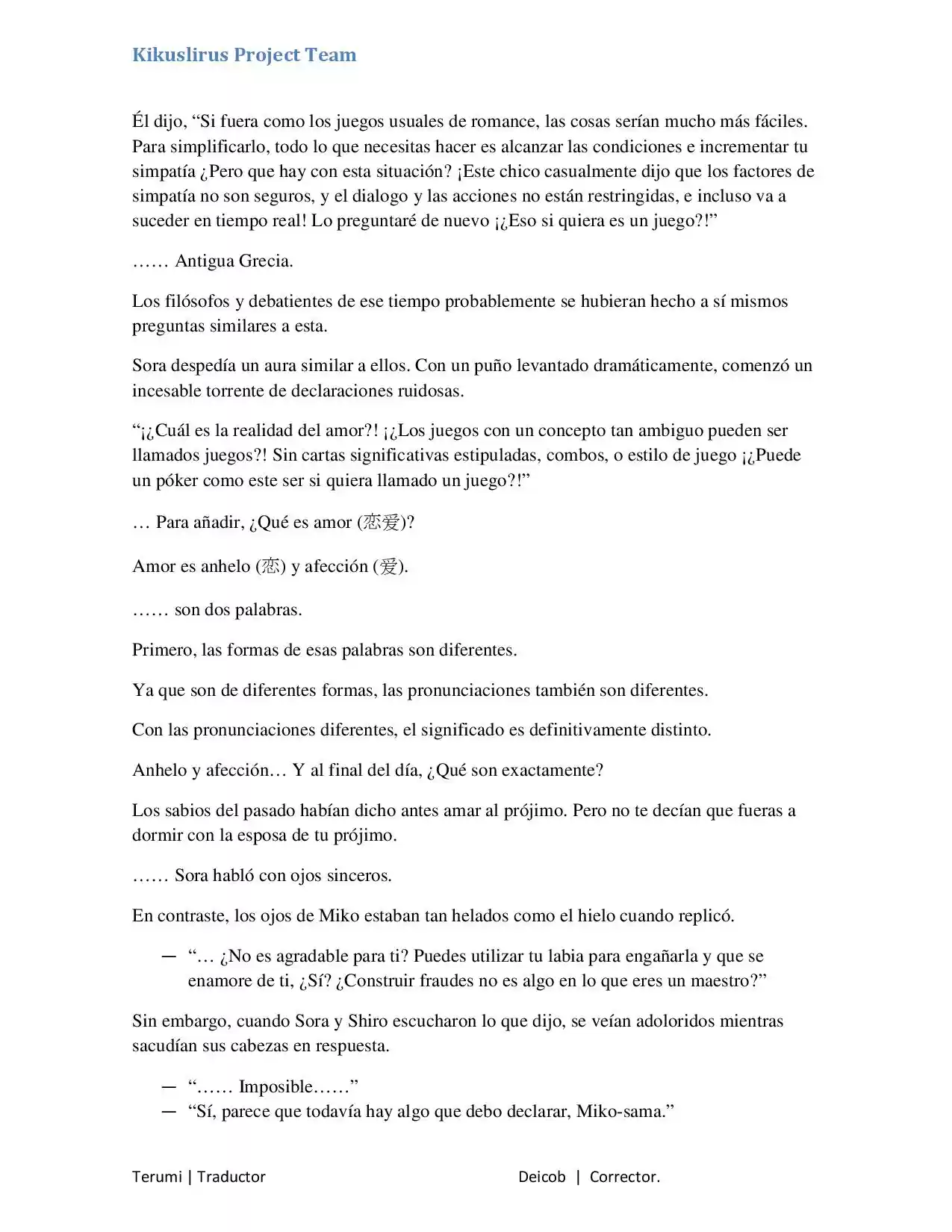 Kikuslirus Project Team

Él dijo, "Si fuera como los juegos usuales de romance, las cosas serían mucho más fáciles. Para simplificarlo, todo lo que necesitas hacer es alcanzar las condiciones e incrementar tu simpatía ¿Pero que hay con esta situación? ¡Este chico casualmente dijo que los factores de simpatía no son seguros, y el dialogo y las acciones no están restringidas, e incluso va a suceder en tiempo real! Lo preguntaré de nuevo ¡¿Eso si quiera es un juego?!"

…… Antigua Grecia.

Los filósofos y debatientes de ese tiempo probablemente se hubieran hecho a sí mismos preguntas similares a esta.

Sora despedía un aura similar a ellos. Con un puño levantado dramáticamente, comenzó un incesable torrente de declaraciones ruidosas.

"¡¿Cuál es la realidad del amor?! ¡¿Los juegos con un concepto tan ambiguo pueden ser llamados juegos?! Sin cartas significativas estipuladas, combos, o estilo de juego ¡¿Puede un póker como este ser si quiera llamado un juego?!"

… Para añadir, ¿Qué es amor (恋爱)?

Amor es anhelo (恋) y afección (爱).

…… son dos palabras.

Primero, las formas de esas palabras son diferentes.

Ya que son de diferentes formas, las pronunciaciones también son diferentes.

Con las pronunciaciones diferentes, el significado es definitivamente distinto.

Anhelo y afección… Y al final del día, ¿Qué son exactamente?

Los sabios del pasado habían dicho antes amar al prójimo. Pero no te decían que fueras a dormir con la esposa de tu prójimo.

…… Sora habló con ojos sinceros.

En contraste, los ojos de Miko estaban tan helados como el hielo cuando replicó.

— "… ¿No es agradable para ti? Puedes utilizar tu labia para engañarla y que se enamore de ti, ¿Sí? ¿Construir fraudes no es algo en lo que eres un maestro?"

Sin embargo, cuando Sora y Shiro escucharon lo que dijo, se veían adoloridos mientras sacudían sus cabezas en respuesta.

— "…… Imposible……"
— "Sí, parece que todavía hay algo que debo declarar, Miko-sama."

Terumi | Traductor Deicob | Corrector.